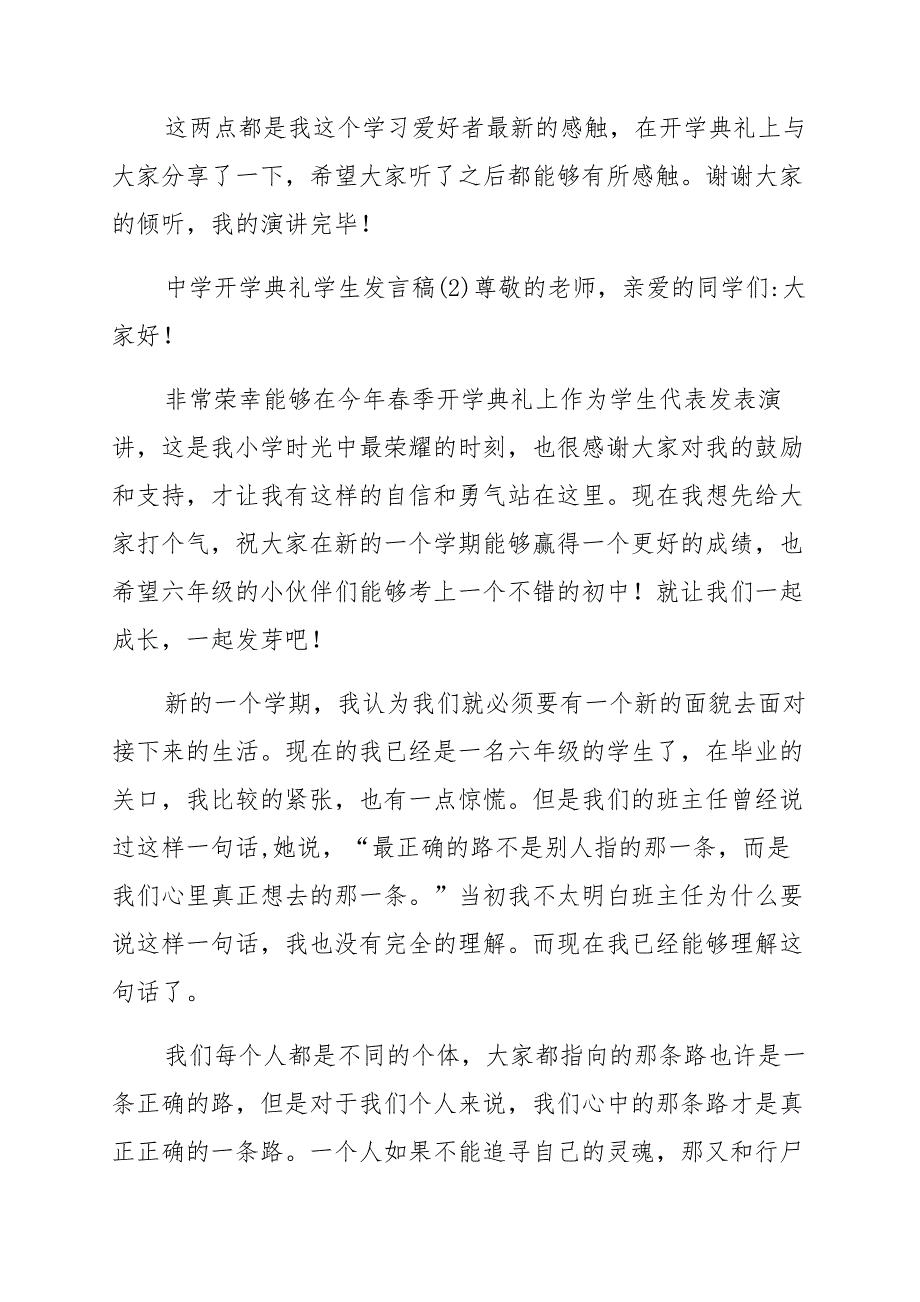 这两点都是我这个学习爱好者最新的感触，在开学典礼上与大家分享了一下，希望大家听了之后都能够有所感触。谢谢大家的倾听，我的演讲完毕！

中学开学典礼学生发言稿(2)尊敬的老师，亲爱的同学们:大家好！

非常荣幸能够在今年春季开学典礼上作为学生代表发表演讲，这是我小学时光中最荣耀的时刻，也很感谢大家对我的鼓励和支持，才让我有这样的自信和勇气站在这里。现在我想先给大家打个气，祝大家在新的一个学期能够赢得一个更好的成绩，也希望六年级的小伙伴们能够考上一个不错的初中！就让我们一起成长，一起发芽吧！

新的一个学期，我认为我们就必须要有一个新的面貌去面对接下来的生活。现在的我已经是一名六年级的学生了，在毕业的关口，我比较的紧张，也有一点惊慌。但是我们的班主任曾经说过这样一句话,她说，“最正确的路不是别人指的那一条，而是我们心里真正想去的那一条。”当初我不太明白班主任为什么要说这样一句话，我也没有完全的理解。而现在我已经能够理解这句话了。

我们每个人都是不同的个体，大家都指向的那条路也许是一条正确的路，但是对于我们个人来说，我们心中的那条路才是真正正确的一条路。一个人如果不能追寻自己的灵魂，那又和行尸